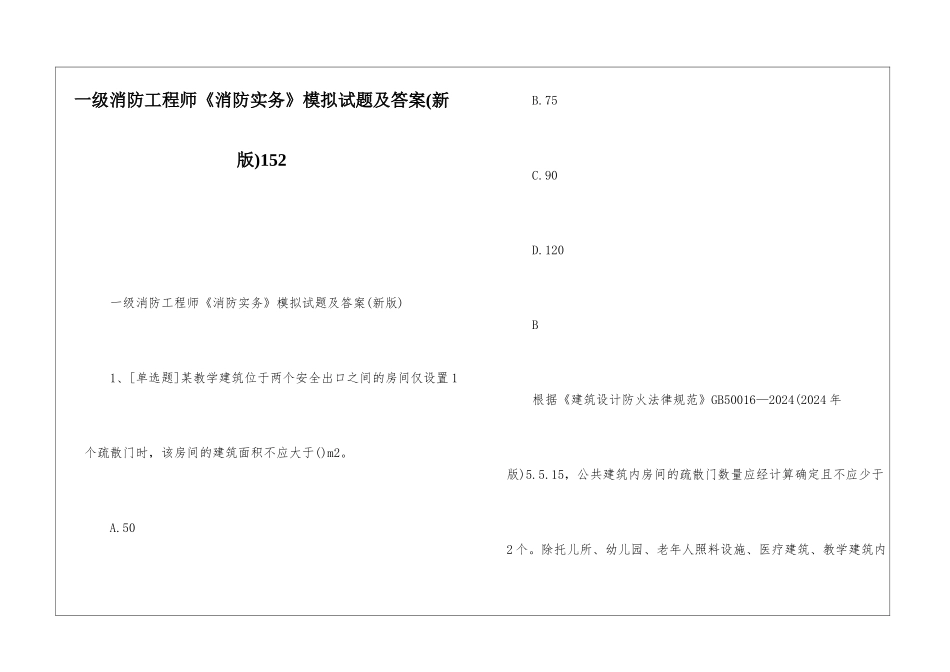 一级消防工程师《消防实务》模拟试题及答案(新版)152

一级消防工程师《消防实务》模拟试题及答案(新版)

1、[单选题]某教学建筑位于两个安全出口之间的房间仅设置1个疏散门时，该房间的建筑面积不应大于()m2。

A.50

B.75

C.90

D.120

B

根据《建筑设计防火法律规范》GB50016—2024(2024年版)5.5.15，公共建筑内房间的疏散门数量应经计算确定且不应少于2个。除托儿所、幼儿园、老年人照料设施、医疗建筑、教学建筑内